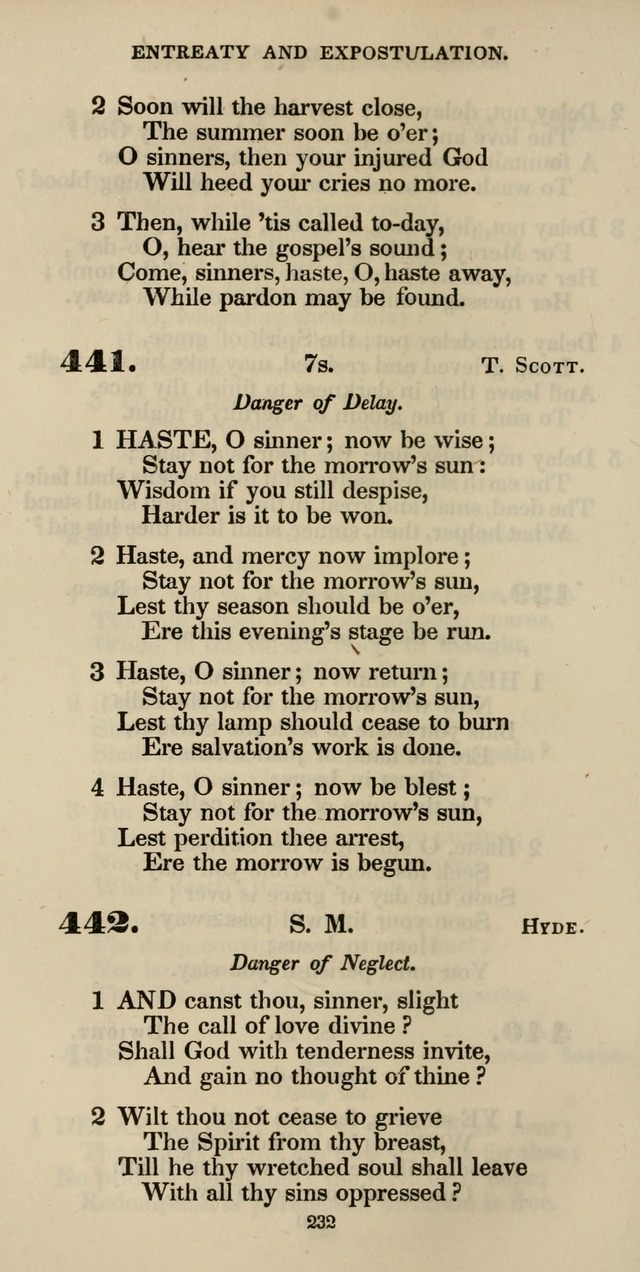 ENTREATY AND EXPOSTULATION.

2 Soon will the harvest close,
The summer soon be o'er;
O sinners, then your injured God
Will heed your cries no more.

3 Then, while 'tis called to-day,
O, hear the gospel's sound;
Come, sinners, haste, O, haste away,
While pardon may be found.

441. 7s. T. Scott.

Danger of Delay.

1 HASTE, O sinner; now be wise;
Stay not for the morrow's sun:
Wisdom if you still despise,
Harder is it to be won.

2 Haste, and mercy now implore;
Stay not for the morrow's sun,
Lest thy season should be o'er,
Ere this evening's stage be run.

3 Haste, O sinner; now return;
Stay not for the morrow's sun,
Lest thy lamp should cease to burn
Ere salvation's work is done.

4 Haste, O sinner; now be blest;
Stay not for the morrow's sun,
Lest perdition thee arrest,
Ere the morrow is begun.

442. S. M. Hyde.

Danger of Neglect.

1 AND canst thou, sinner, slight
The call of love divine?
Shall God with tenderness invite,
And gain no thought of thine?

2 Wilt thou not cease to grieve
The Spirit from thy breast,
Till he thy wretched soul shall leave
With all thy sins oppressed?

232